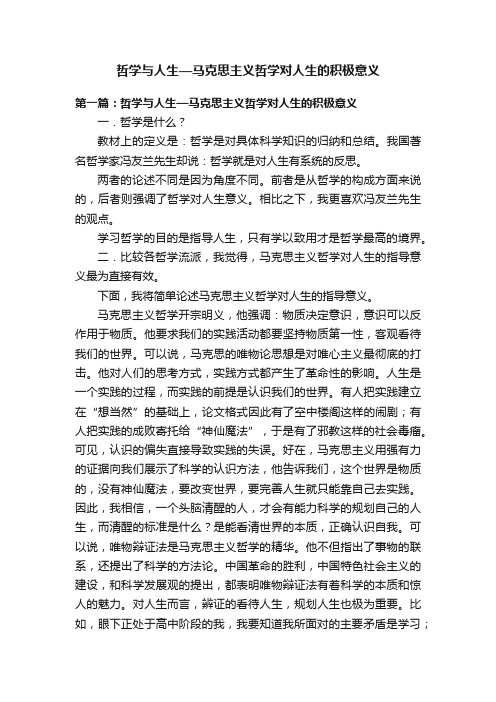 哲学与人生—马克思主义哲学对人生的积极意义

第一篇：哲学与人生—马克思主义哲学对人生的积极意义

一．哲学是什么？

教材上的定义是：哲学是对具体科学知识的归纳和总结。我国著名哲学家冯友兰先生却说：哲学就是对人生有系统的反思。

两者的论述不同是因为角度不同。前者是从哲学的构成方面来说的，后者则强调了哲学对人生意义。相比之下，我更喜欢冯友兰先生的观点。

学习哲学的目的是指导人生，只有学以致用才是哲学最高的境界。

二．比较各哲学流派，我觉得，马克思主义哲学对人生的指导意义最为直接有效。

下面，我将简单论述马克思主义哲学对人生的指导意义。

马克思主义哲学开宗明义，他强调：物质决定意识，意识可以反作用于物质。他要求我们的实践活动都要坚持物质第一性，客观看待我们的世界。可以说，马克思的唯物论思想是对唯心主义最彻底的打击。他对人们的思考方式，实践方式都产生了革命性的影响。人生是一个实践的过程，而实践的前提是认识我们的世界。有人把实践建立在“想当然”的基础上，论文格式因此有了空中楼阁这样的闹剧；有人把实践的成败寄托给“神仙魔法”，于是有了邪教这样的社会毒瘤。可见，认识的偏失直接导致实践的失误。好在，马克思主义用强有力的证据向我们展示了科学的认识方法，他告诉我们，这个世界是物质的，没有神仙魔法，要改变世界，要完善人生就只能靠自己去实践。因此，我相信，一个头脑清醒的人，才会有能力科学的规划自己的人生，而清醒的标准是什么？是能看清世界的本质，正确认识自我。可以说，唯物辩证法是马克思主义哲学的精华。他不但指出了事物的联系，还提出了科学的方法论。中国革命的胜利，中国特色社会主义的建设，和科学发展观的提出，都表明唯物辩证法有着科学的本质和惊人的魅力。对人生而言，辩证的看待人生，规划人生也极为重要。比如，眼下正处于高中阶段的我，我要知道我所面对的主要矛盾是学习；